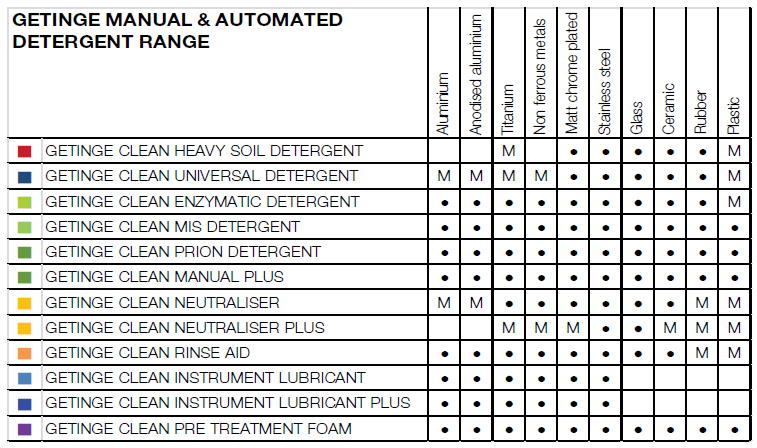 | GETINGE MANUAL & AUTOMATED DETERGENT RANGE | Aluminium | Anodised aluminium | Titanium | Non ferrous metals | Matt chrome plated | Stainless steel | Glass | Ceramic | Rubber | Plastic |
|---|---|---|---|---|---|---|---|---|---|---|
| GETINGE CLEAN HEAVY SOIL DETERGENT | | | M | | • | • | • | • | • | M |
| GETINGE CLEAN UNIVERSAL DETERGENT | M | M | M | M | • | • | • | • | • | M |
| GETINGE CLEAN ENZYMATIC DETERGENT | • | • | • | • | • | • | • | • | • | M |
| GETINGE CLEAN MIS DETERGENT | • | • | • | • | • | • | • | • | • | • |
| GETINGE CLEAN PRION DETERGENT | • | • | • | • | • | • | • | • | • | • |
| GETINGE CLEAN MANUAL PLUS | • | • | • | • | • | • | • | • | • | • |
| GETINGE CLEAN NEUTRALISER | M | M | • | • | • | • | • | • | M | M |
| GETINGE CLEAN NEUTRALISER PLUS | | | M | M | M | • | • | M | M | M |
| GETINGE CLEAN RINSE AID | • | • | • | • | • | • | • | • | M | M |
| GETINGE CLEAN INSTRUMENT LUBRICANT | • | • | • | • | • | • | | | | |
| GETINGE CLEAN INSTRUMENT LUBRICANT PLUS | • | • | • | • | • | • | | | | |
| GETINGE CLEAN PRE TREATMENT FOAM | • | • | • | • | • | • | • | • | • | • |